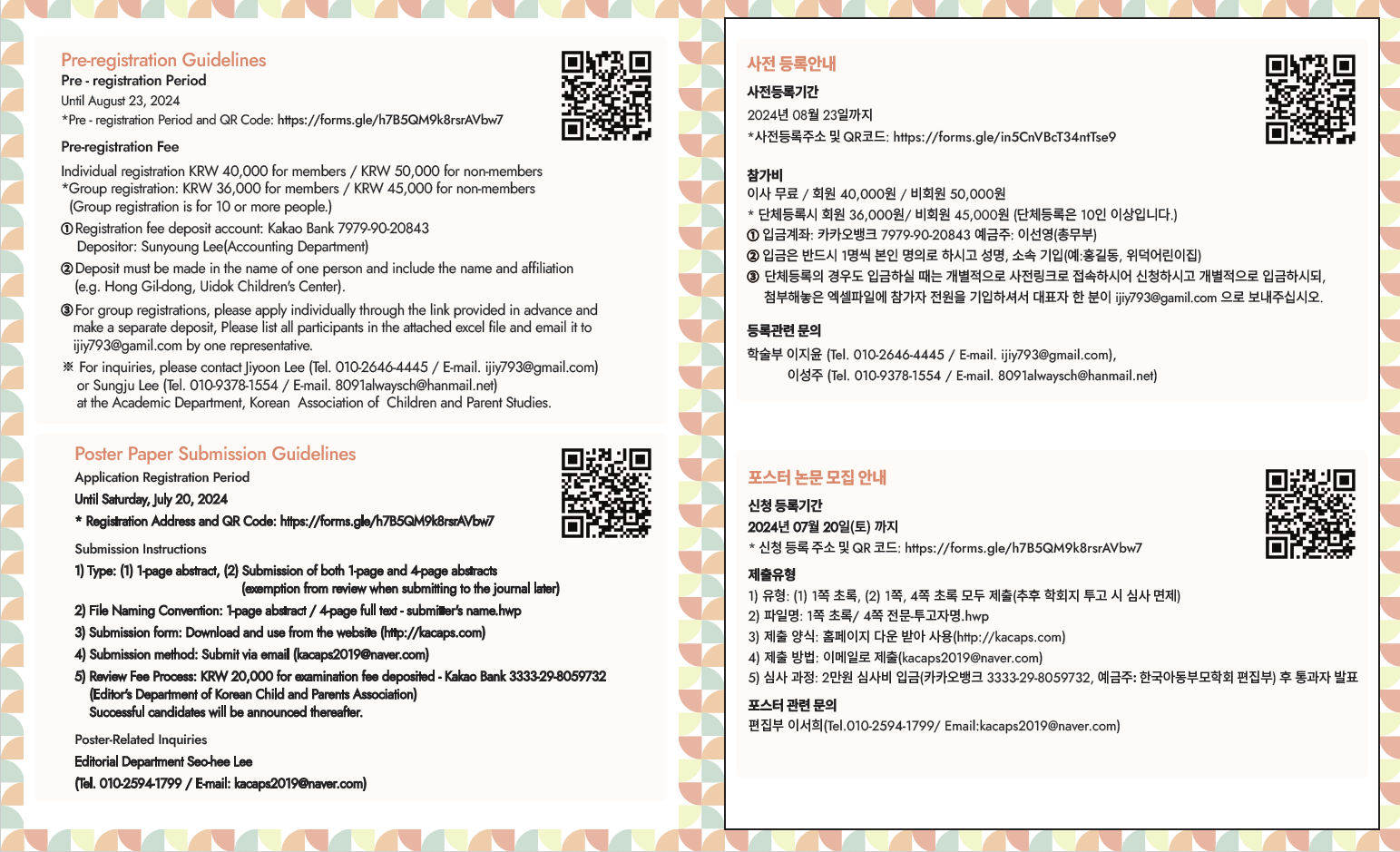 Pre-registration Guidelines
Pre - registration Period
Until August 23, 2024
*Pre - registration Period and QR Code: https://forms.gle/h7B5QM9k8rsrAVbw7

Pre-registration Fee
Individual registration KRW 40,000 for members / KRW 50,000 for non-members
*Group registration: KRW 36,000 for members / KRW 45,000 for non-members
(Group registration is for 10 or more people.)
① Registration fee deposit account: Kakao Bank 7979-90-20843
Depositor: Sunyoung Lee(Accounting Department)
② Deposit must be made in the name of one person and include the name and affiliation (e.g. Hong Gil-dong, Uidok Children's Center).
③ For group registrations, please apply individually through the link provided in advance and make a separate deposit, Please list all participants in the attached excel file and email it to ijiy793@gamil.com by one representative.
※ For inquiries, please contact Jiyoon Lee (Tel. 010-2646-4445 / E-mail. ijiy793@gmail.com) or Sungju Lee (Tel. 010-9378-1554 / E-mail. 8091alwaysch@hanmail.net) at the Academic Department, Korean Association of Children and Parent Studies.

Poster Paper Submission Guidelines
Application Registration Period
Until Saturday, July 20, 2024
* Registration Address and QR Code: https://forms.gle/h7B5QM9k8rsrAVbw7

Submission Instructions
1) Type: (1) 1-page abstract, (2) Submission of both 1-page and 4-page abstracts (exemption from review when submitting to the journal later)
2) File Naming Convention: 1-page abstract / 4-page full text - submitter's name.hwp
3) Submission form: Download and use from the website (http://kacaps.com)
4) Submission method: Submit via email (kacaps2019@naver.com)
5) Review Fee Process: KRW 20,000 for examination fee deposited - Kakao Bank 3333-29-8059732 (Editor's Department of Korean Child and Parents Association)
Successful candidates will be announced thereafter.

Poster-Related Inquiries
Editorial Department Seo-hee Lee
(Tel. 010-2594-1799 / E-mail: kacaps2019@naver.com)

사전 등록안내
사전등록기간
2024년 08월 23일까지
*사전등록주소 및 QR코드: https://forms.gle/in5CnVBcT34ntTse9

참가비
이사 무료 / 회원 40,000원 / 비회원 50,000원
* 단체등록시 회원 36,000원/ 비회원 45,000원 (단체등록은 10인 이상입니다.)
① 입금계좌: 카카오뱅크 7979-90-20843 예금주: 이선영(총무부)
② 입금은 반드시 1명씩 본인 명의로 하시고 성명, 소속 기입(예:홍길동, 위덕어린이집)
③ 단체등록의 경우도 입금하실 때는 개별적으로 사전링크로 접속하시어 신청하시고 개별적으로 입금하시되, 첨부해놓은 엑셀파일에 참가자 전원을 기입하셔서 대표자 한 분이 ijiy793@gamil.com 으로 보내주십시오.

등록관련 문의
학술부 이지윤 (Tel. 010-2646-4445 / E-mail. ijiy793@gmail.com),
이성주 (Tel. 010-9378-1554 / E-mail. 8091alwaysch@hanmail.net)

포스터 논문 모집 안내
신청 등록기간
2024년 07월 20일(토) 까지
* 신청 등록 주소 및 QR 코드: https://forms.gle/h7B5QM9k8rsrAVbw7

제출유형
1) 유형: (1) 1쪽 초록, (2) 1쪽, 4쪽 초록 모두 제출(추후 학회지 투고 시 심사 면제)
2) 파일명: 1쪽 초록/ 4쪽 전문-투고자명.hwp
3) 제출 양식: 홈페이지 다운 받아 사용(http://kacaps.com)
4) 제출 방법: 이메일로 제출(kacaps2019@naver.com)
5) 심사 과정: 2만원 심사비 입금(카카오뱅크 3333-29-8059732, 예금주: 한국아동부모학회 편집부) 후 통과자 발표

포스터 관련 문의
편집부 이서희(Tel.010-2594-1799/ Email:kacaps2019@naver.com)